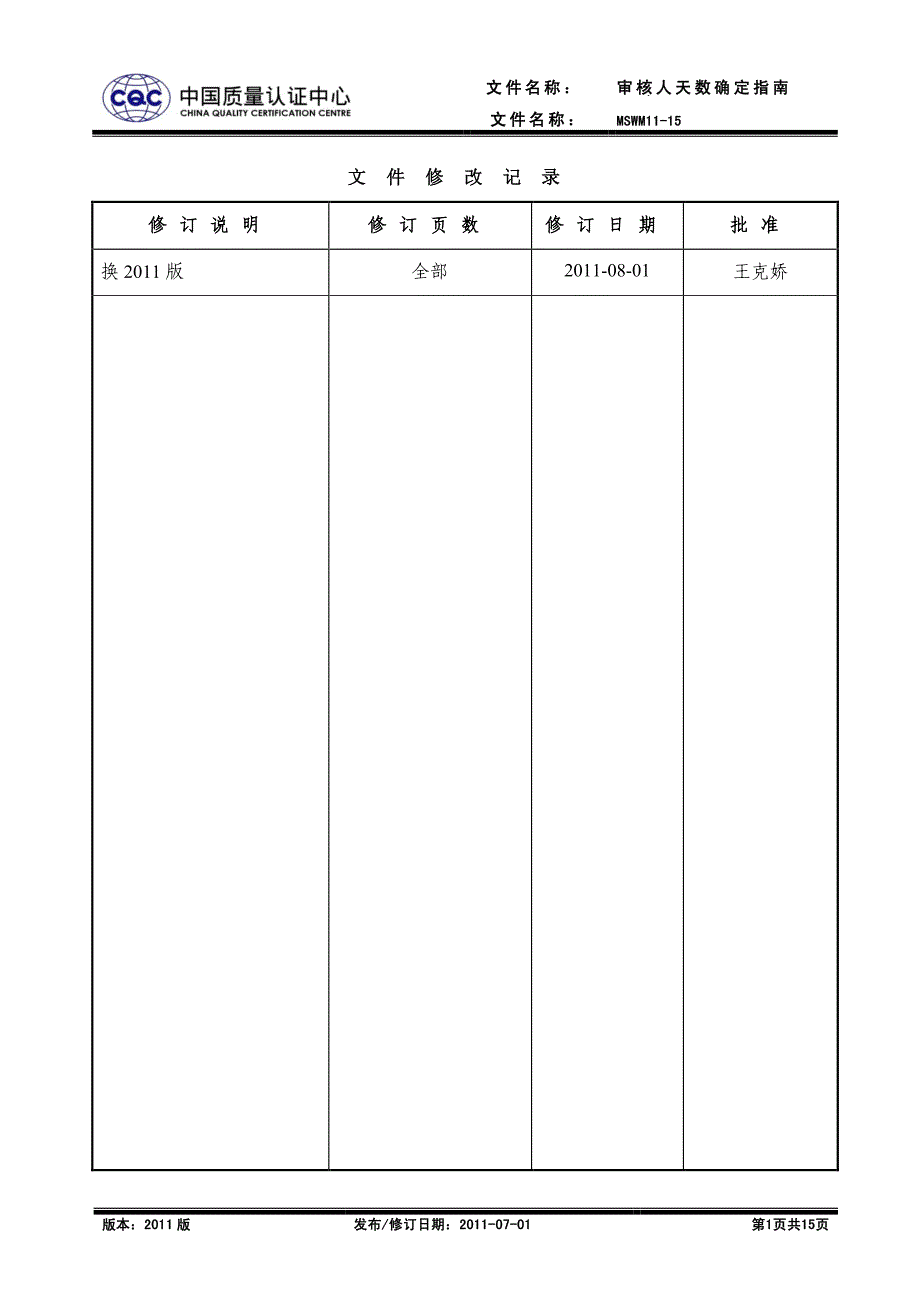 CQC 中国质量认证中心
CHINA QUALITY CERTIFICATION CENTRE

文件名称： 审核人天数确定指南
文件名称： MSWM11-15

文 件 修 改 记 录

| 修 订 说 明 | 修 订 页 数 | 修 订 日 期 | 批 准 |
|---|---|---|---|
| 换 2011 版 | 全部 | 2011-08-01 | 王克娇 |
| | | | |

版本：2011 版 发布/修订日期：2011-07-01 第1页共15页